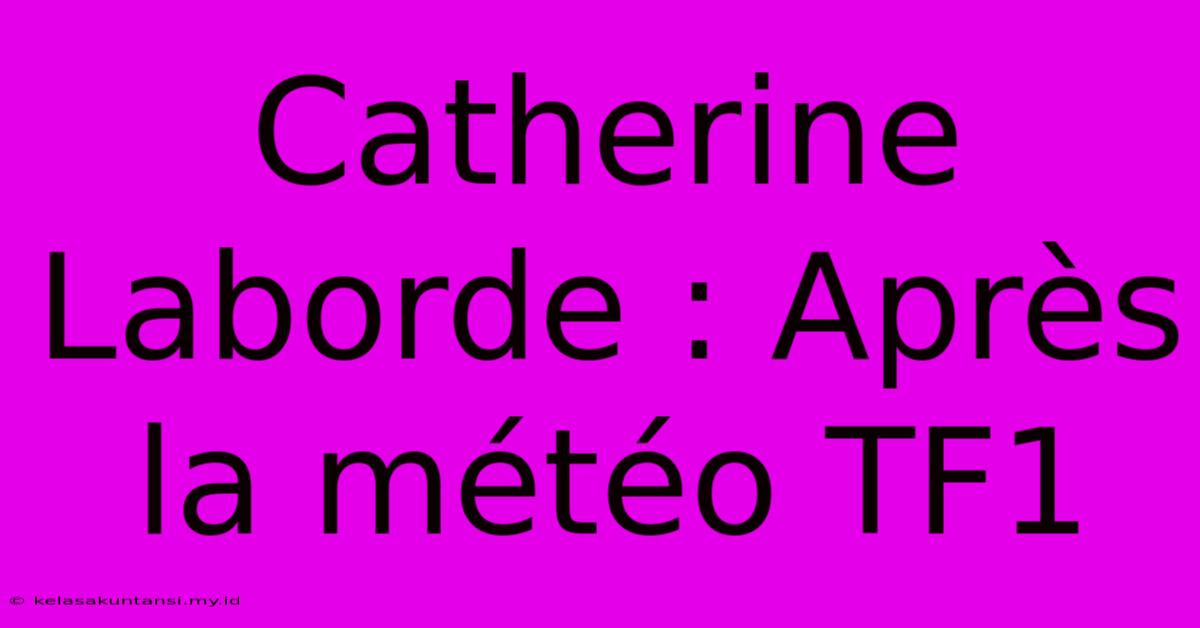 Catherine Laborde : Après la météo TF1

© kelasakuntansi.my.id